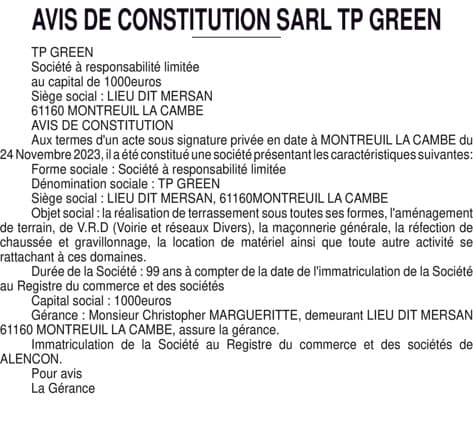 AVIS DE CONSTITUTION SARL TP GREEN

TP GREEN
Société à responsabilité limitée
au capital de 1000euros
Siège social : LIEU DIT MERSAN
61160 MONTREUIL LA CAMBE
AVIS DE CONSTITUTION

Aux termes d'un acte sous signature privée en date à MONTREUIL LA CAMBE du 24 Novembre 2023, il a été constitué une société présentant les caractéristiques suivantes:

Forme sociale : Société à responsabilité limitée

Dénomination sociale : TP GREEN

Siège social : LIEU DIT MERSAN, 61160MONTREUIL LA CAMBE

Objet social : la réalisation de terrassement sous toutes ses formes, l'aménagement de terrain, de V.R.D (Voirie et réseaux Divers), la maçonnerie générale, la réfection de chaussée et gravillonnage, la location de matériel ainsi que toute autre activité se rattachant à ces domaines.

Durée de la Société : 99 ans à compter de la date de l'immatriculation de la Société au Registre du commerce et des sociétés

Capital social : 1000euros

Gérance : Monsieur Christopher MARGUERITTE, demeurant LIEU DIT MERSAN 61160 MONTREUIL LA CAMBE, assure la gérance.

Immatriculation de la Société au Registre du commerce et des sociétés de ALENCON.

Pour avis
La Gérance